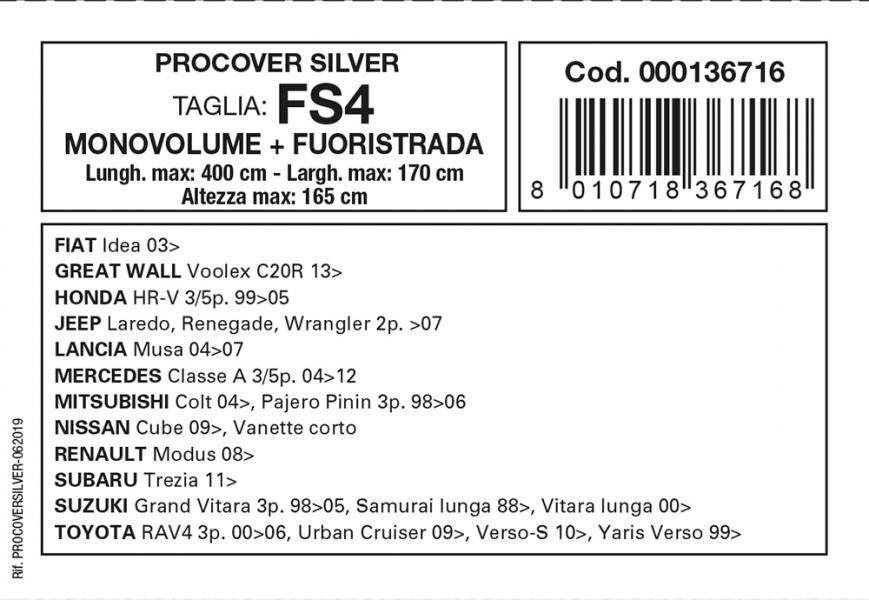 PROCOVER SILVER
TAGLIA: FS4
MONOVOLUME + FUORISTRADA
Lungh. max: 400 cm - Largh. max: 170 cm
Altezza max: 165 cm

Cod. 000136716

8 010718 367168

FIAT Idea 03>
GREAT WALL Voolex C20R 13>
HONDA HR-V 3/5p. 99>05
JEEP Laredo, Renegade, Wrangler 2p. >07
LANCIA Musa 04>07
MERCEDES Classe A 3/5p. 04>12
MITSUBISHI Colt 04>, Pajero Pinin 3p. 98>06
NISSAN Cube 09>, Vanette corto
RENAULT Modus 08>
SUBARU Trezia 11>
SUZUKI Grand Vitara 3p. 98>05, Samurai lunga 88>, Vitara lunga 00>
TOYOTA RAV4 3p. 00>06, Urban Cruiser 09>, Verso-S 10>, Yaris Verso 99>

Rif. PROCOVERSILVER-062019